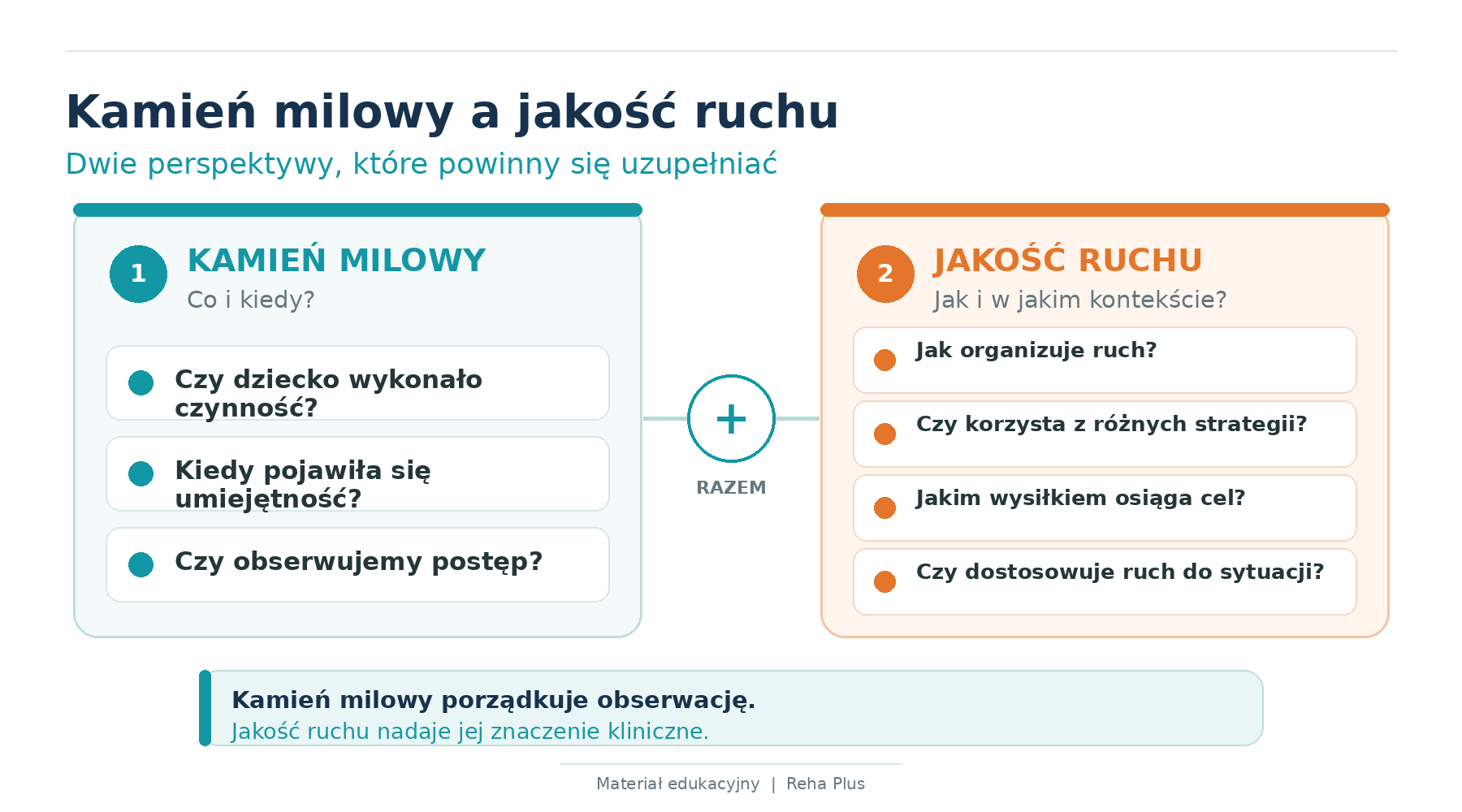 Kamień milowy a jakość ruchu

Dwie perspektywy, które powinny się uzupełniać

1 KAMIEŃ MILOWY

Co i kiedy?

Czy dziecko wykonało czynność?

Kiedy pojawiła się umiejętność?

Czy obserwujemy postęp?

+

RAZEM

2 JAKOŚĆ RUCHU

Jak i w jakim kontekście?

Jak organizuje ruch?

Czy korzysta z różnych strategii?

Jakim wysiłkiem osiąga cel?

Czy dostosowuje ruch do sytuacji?

Kamień milowy porządkuje obserwację.

Jakość ruchu nadaje jej znaczenie kliniczne.

Materiał edukacyjny | Reha Plus